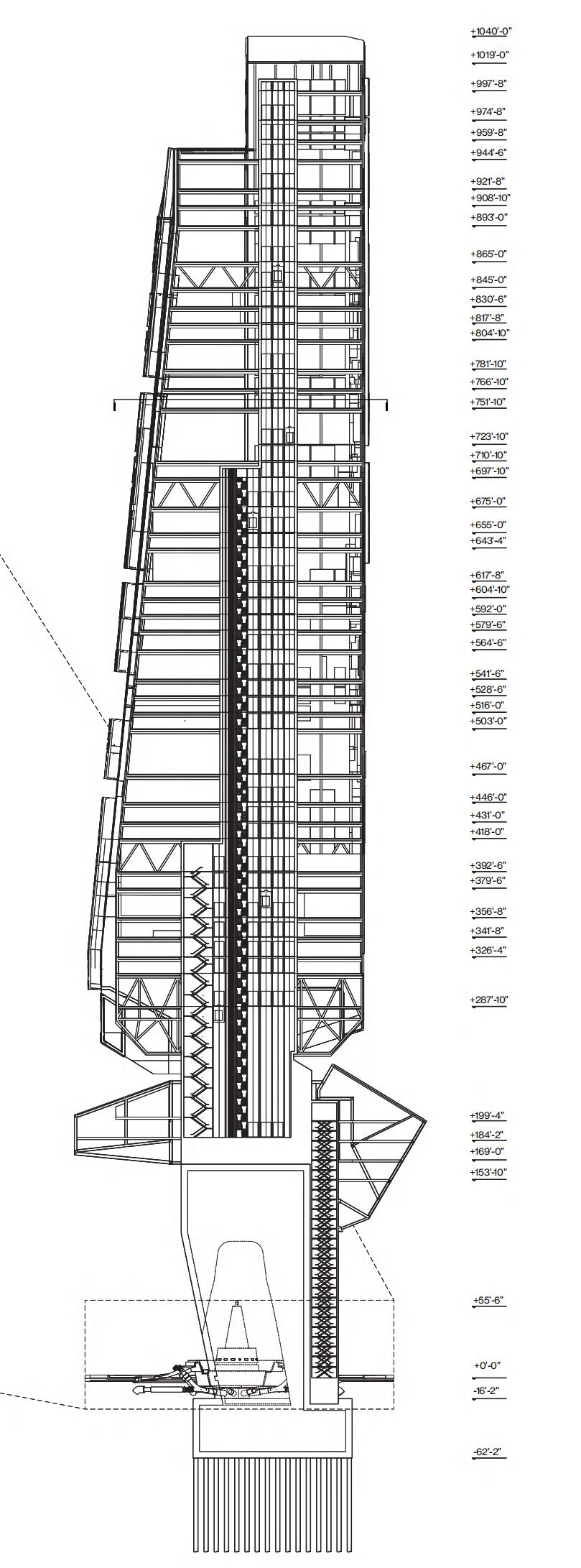 +1040'-0"
+1019'-0"
+997'-8"
+974'-8"
+959'-8"
+944'-6"
+921'-8"
+908'-10"
+893'-0"
+865'-0"
+845'-0"
+830'-6"
+817'-8"
+804'-10"
+781'-10"
+766'-10"
+751'-10"
+723'-10"
+710'-10"
+697'-10"
+675'-0"
+655'-0"
+643'-4"
+617'-8"
+604'-10"
+592'-0"
+579'-6"
+564'-6"
+541'-6"
+528'-6"
+516'-0"
+503'-0"
+467'-0"
+446'-0"
+431'-0"
+418'-0"
+392'-6"
+379'-6"
+356'-8"
+341'-8"
+326'-4"
+287'-10"
+199'-4"
+184'-2"
+169'-0"
+153'-10"
+55'-6"
+0'-0"
-16'-2"
-62'-2"